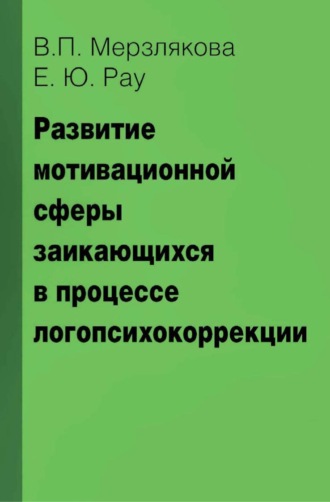 В.П. Мерзлякова
Е. Ю. Рау

Развитие мотивационной сферы заикающихся в процессе логопсихокоррекции